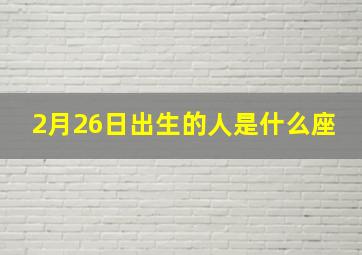 2月26日出生的人是什么座